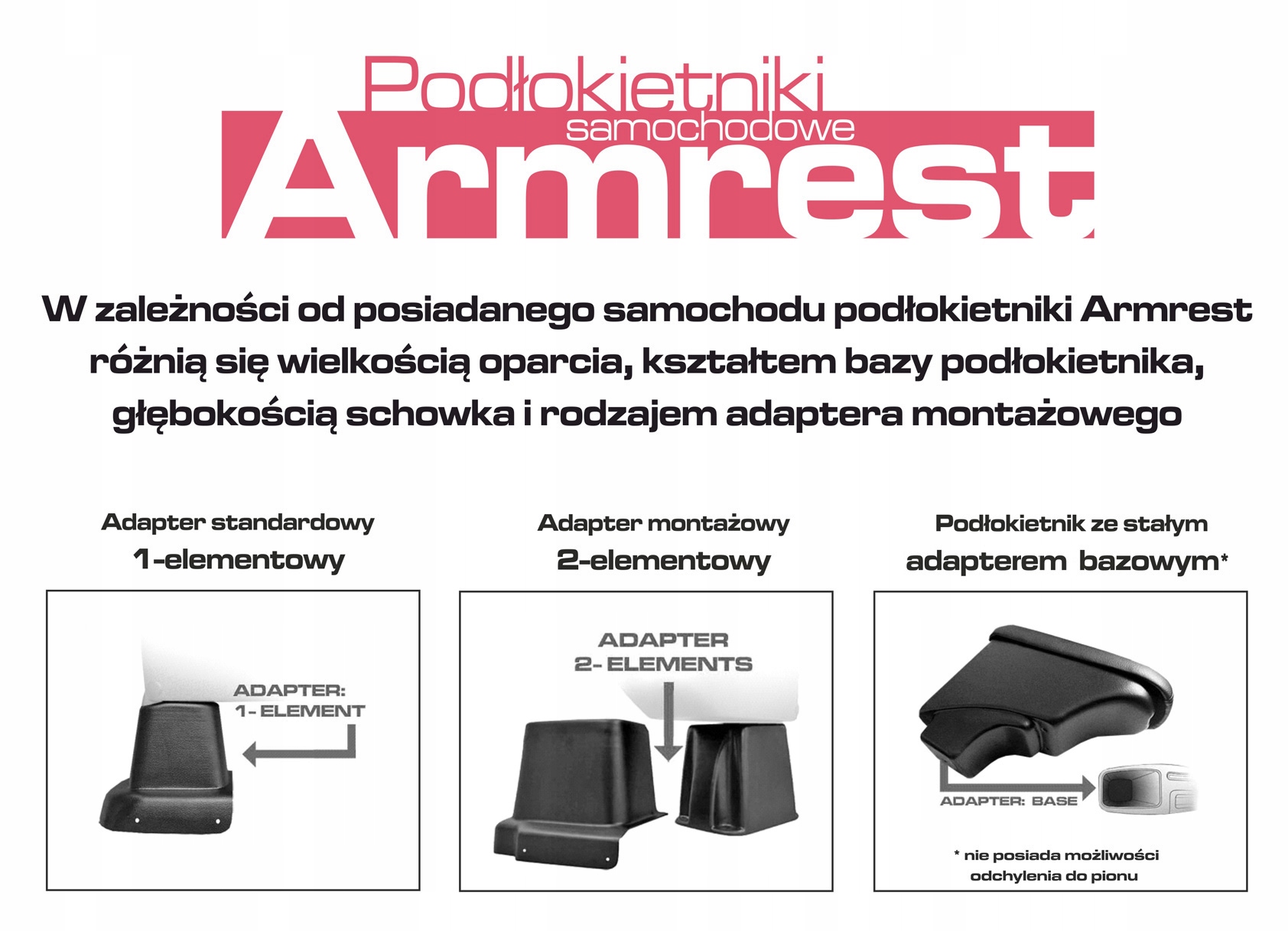 Podłokietniki
samochodowe
Armrest

W zależności od posiadanego samochodu podłokietniki Armrest różnią się wielkością oparcia, kształtem bazy podłokietnika, głębokością schowka i rodzajem adaptera montażowego

Adapter standardowy
1-elementowy

ADAPTER:
1- ELEMENT

Adapter montażowy
2-elementowy

ADAPTER
2- ELEMENTS

Podłokietnik ze stałym
adapterem bazowym*

ADAPTER: BASE

* nie posiada możliwości odchylenia do pionu